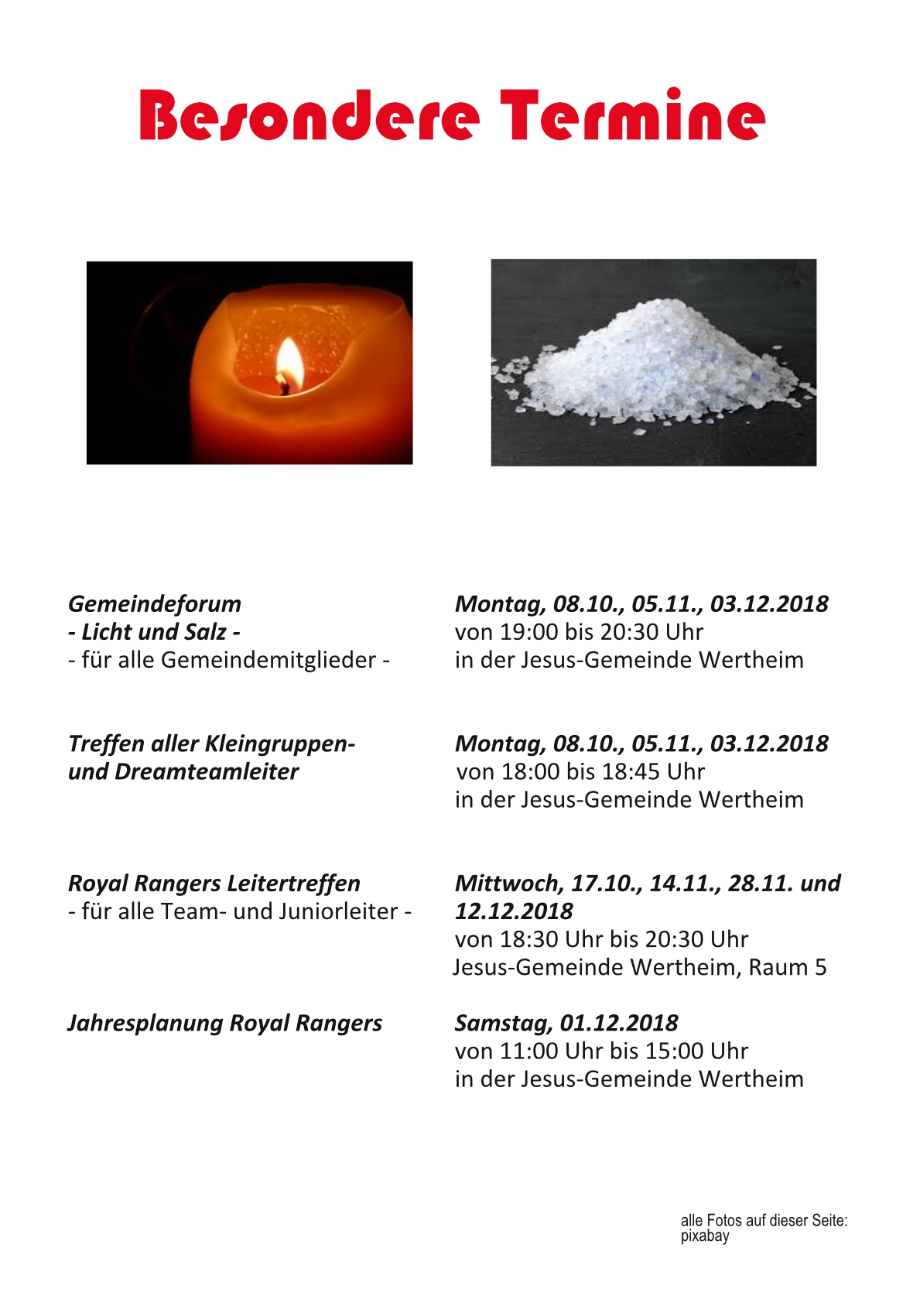 Besondere Termine

Gemeindeforum
- Licht und Salz -
- für alle Gemeindemitglieder -

Montag, 08.10., 05.11., 03.12.2018
von 19:00 bis 20:30 Uhr
in der Jesus-Gemeinde Wertheim

Treffen aller Kleingruppen- und Dreamteamleiter

Montag, 08.10., 05.11., 03.12.2018
von 18:00 bis 18:45 Uhr
in der Jesus-Gemeinde Wertheim

Royal Rangers Leitertreffen
- für alle Team- und Juniorleiter -

Mittwoch, 17.10., 14.11., 28.11. und 12.12.2018
von 18:30 Uhr bis 20:30 Uhr
Jesus-Gemeinde Wertheim, Raum 5

Jahresplanung Royal Rangers

Samstag, 01.12.2018
von 11:00 Uhr bis 15:00 Uhr
in der Jesus-Gemeinde Wertheim

alle Fotos auf dieser Seite: pixabay